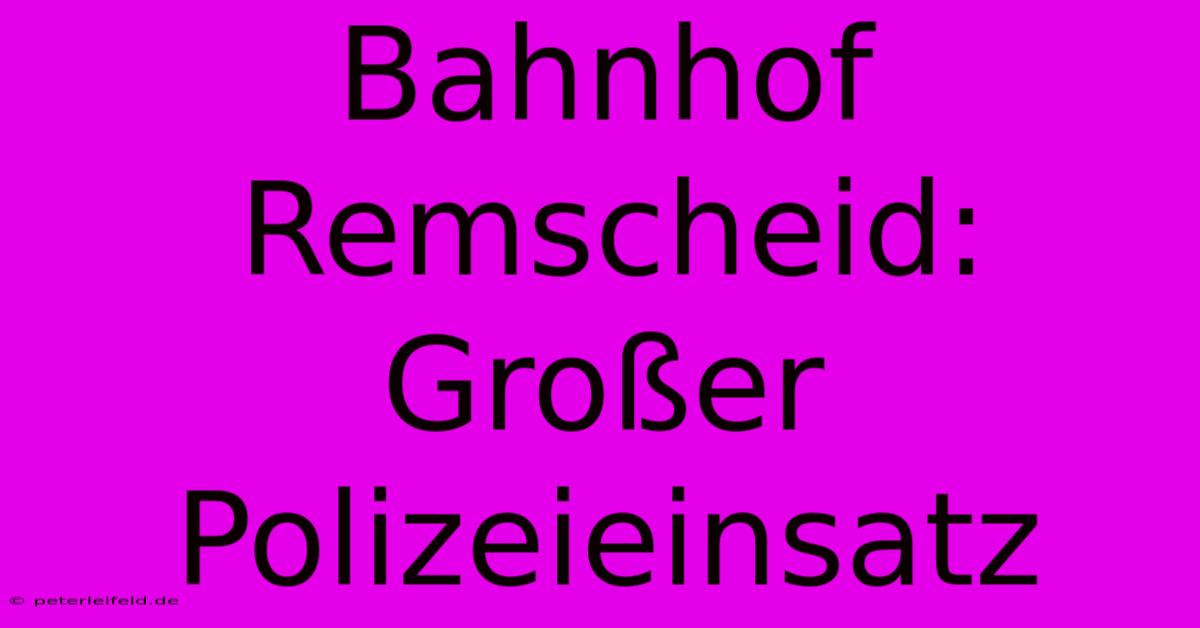 Bahnhof Remscheid: Großer Polizeieinsatz

© peterleifeld.de